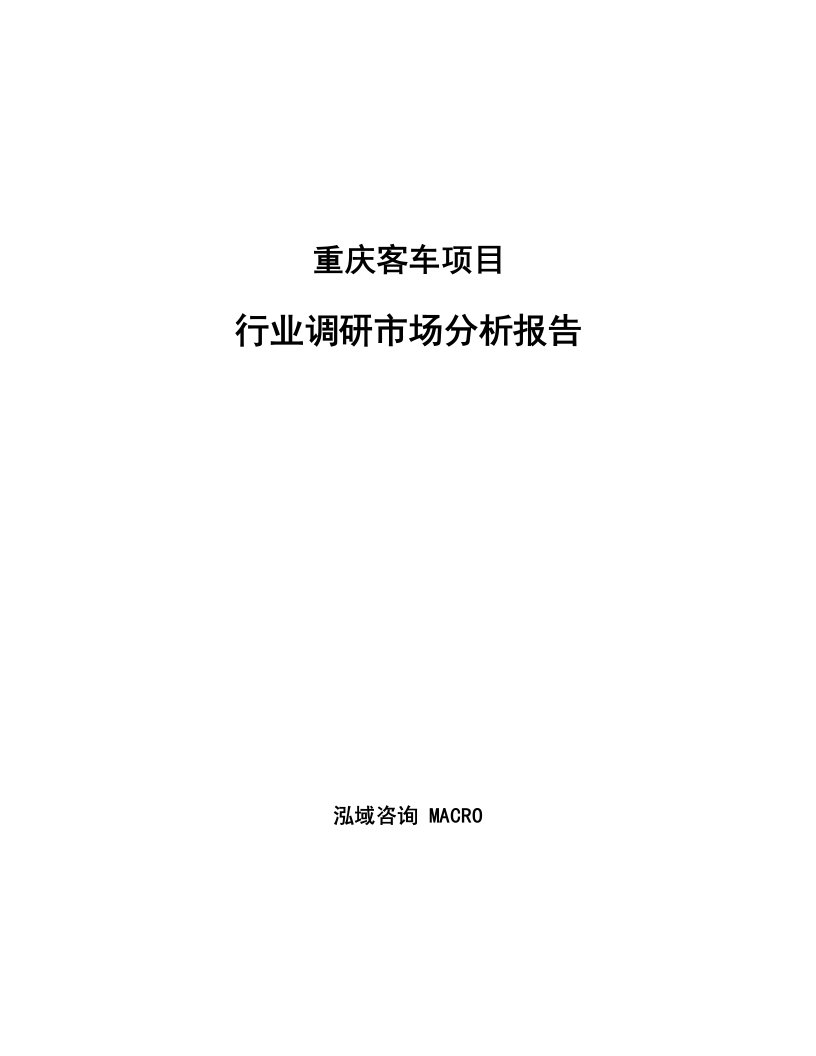 重庆客车项目

行业调研市场分析报告

泓域咨询 MACRO